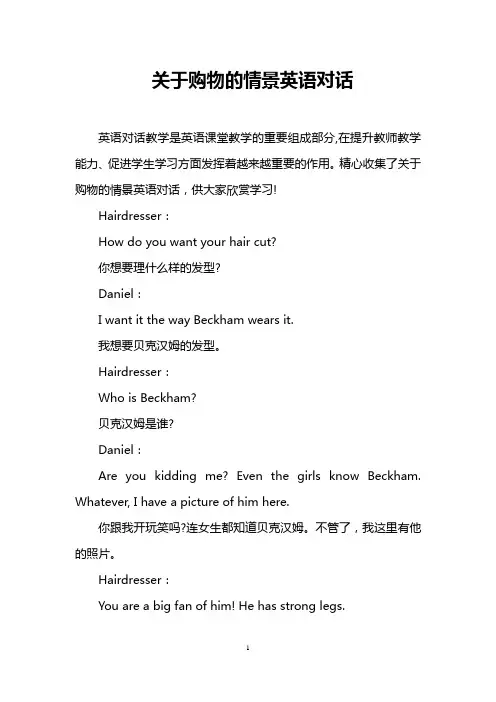 关于购物的情景英语对话

英语对话教学是英语课堂教学的重要组成部分,在提升教师教学能力、促进学生学习方面发挥着越来越重要的作用。精心收集了关于购物的情景英语对话，供大家欣赏学习!

Hairdresser：

How do you want your hair cut?

你想要理什么样的发型?

Daniel：

I want it the way Beckham wears it.

我想要贝克汉姆的发型。

Hairdresser：

Who is Beckham?

贝克汉姆是谁?

Daniel：

Are you kidding me? Even the girls know Beckham. Whatever, I have a picture of him here.

你跟我开玩笑吗?连女生都知道贝克汉姆。不管了，我这里有他的照片。

Hairdresser：

You are a big fan of him! He has strong legs.

1